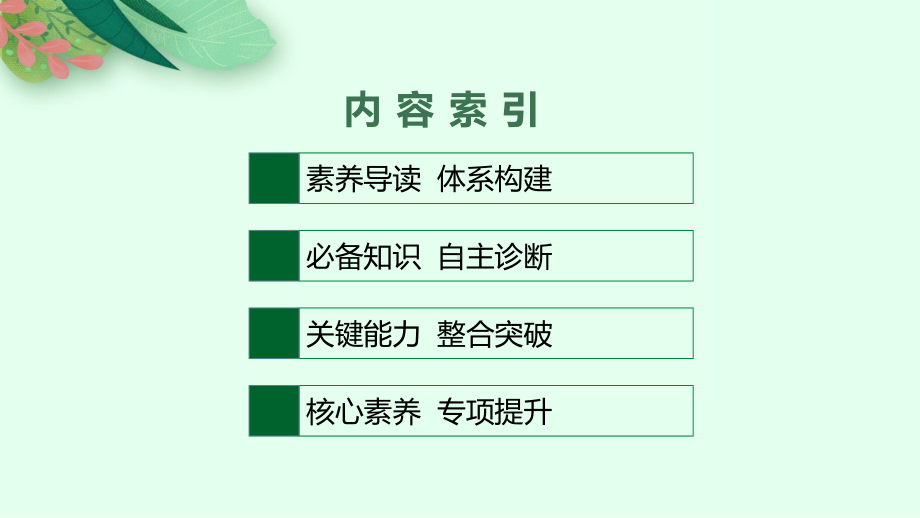 内容索引

素养导读 体系构建

必备知识 自主诊断

关键能力 整合突破

核心素养 专项提升